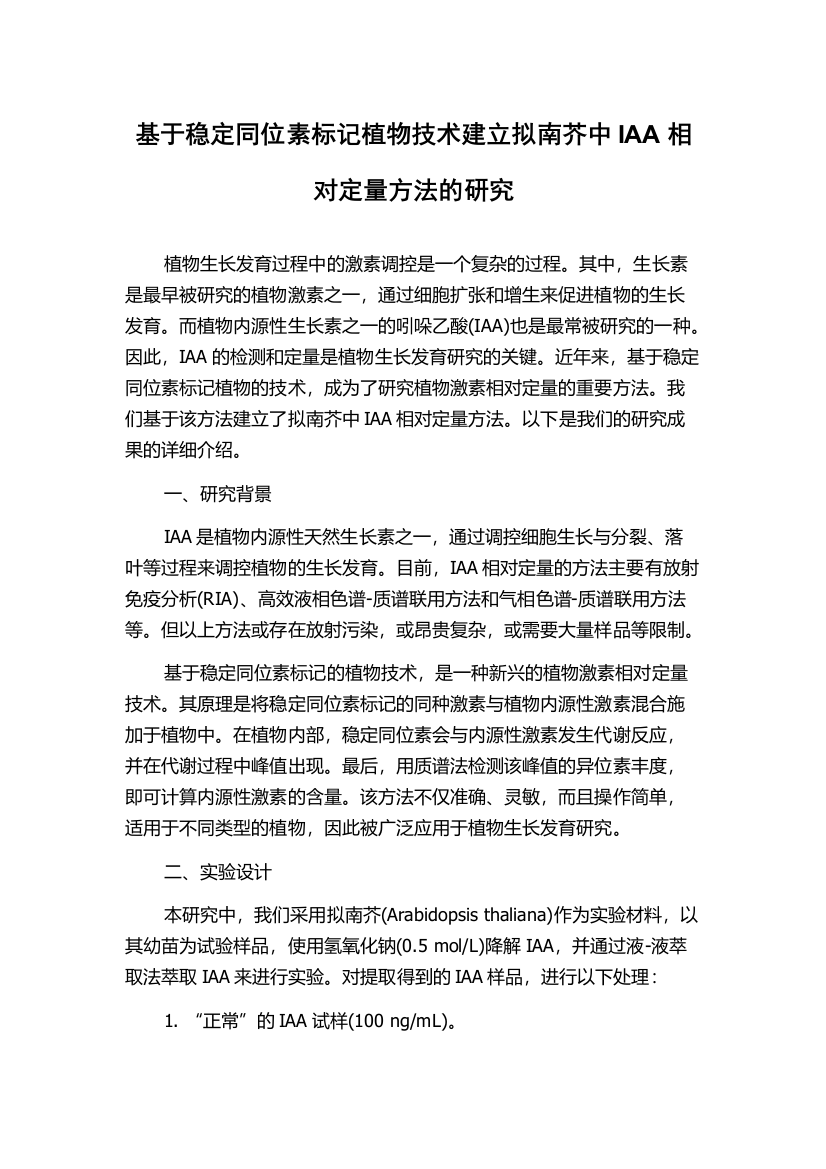 基于稳定同位素标记植物技术建立拟南芥中 IAA 相对定量方法的研究

植物生长发育过程中的激素调控是一个复杂的过程。其中，生长素是最早被研究的植物激素之一，通过细胞扩张和增生来促进植物的生长发育。而植物内源性生长素之一的吲哚乙酸(IAA)也是最常被研究的一种。因此，IAA 的检测和定量是植物生长发育研究的关键。近年来，基于稳定同位素标记植物的技术，成为了研究植物激素相对定量的重要方法。我们基于该方法建立了拟南芥中 IAA 相对定量方法。以下是我们的研究成果的详细介绍。

一、研究背景

IAA 是植物内源性天然生长素之一，通过调控细胞生长与分裂、落叶等过程来调控植物的生长发育。目前，IAA 相对定量的方法主要有放射免疫分析(RIA)、高效液相色谱-质谱联用方法和气相色谱-质谱联用方法等。但以上方法或存在放射污染，或昂贵复杂，或需要大量样品等限制。

基于稳定同位素标记的植物技术，是一种新兴的植物激素相对定量技术。其原理是将稳定同位素标记的同种激素与植物内源性激素混合施加于植物中。在植物内部，稳定同位素会与内源性激素发生代谢反应，并在代谢过程中峰值出现。最后，用质谱法检测该峰值的异位素丰度，即可计算内源性激素的含量。该方法不仅准确、灵敏，而且操作简单，适用于不同类型的植物，因此被广泛应用于植物生长发育研究。

二、实验设计

本研究中，我们采用拟南芥(Arabidopsis thaliana)作为实验材料，以其幼苗为试验样品，使用氢氧化钠(0.5 mol/L)降解 IAA，并通过液-液萃取法萃取 IAA 来进行实验。对提取得到的 IAA 样品，进行以下处理：

1. “正常”的 IAA 试样(100 ng/mL)。